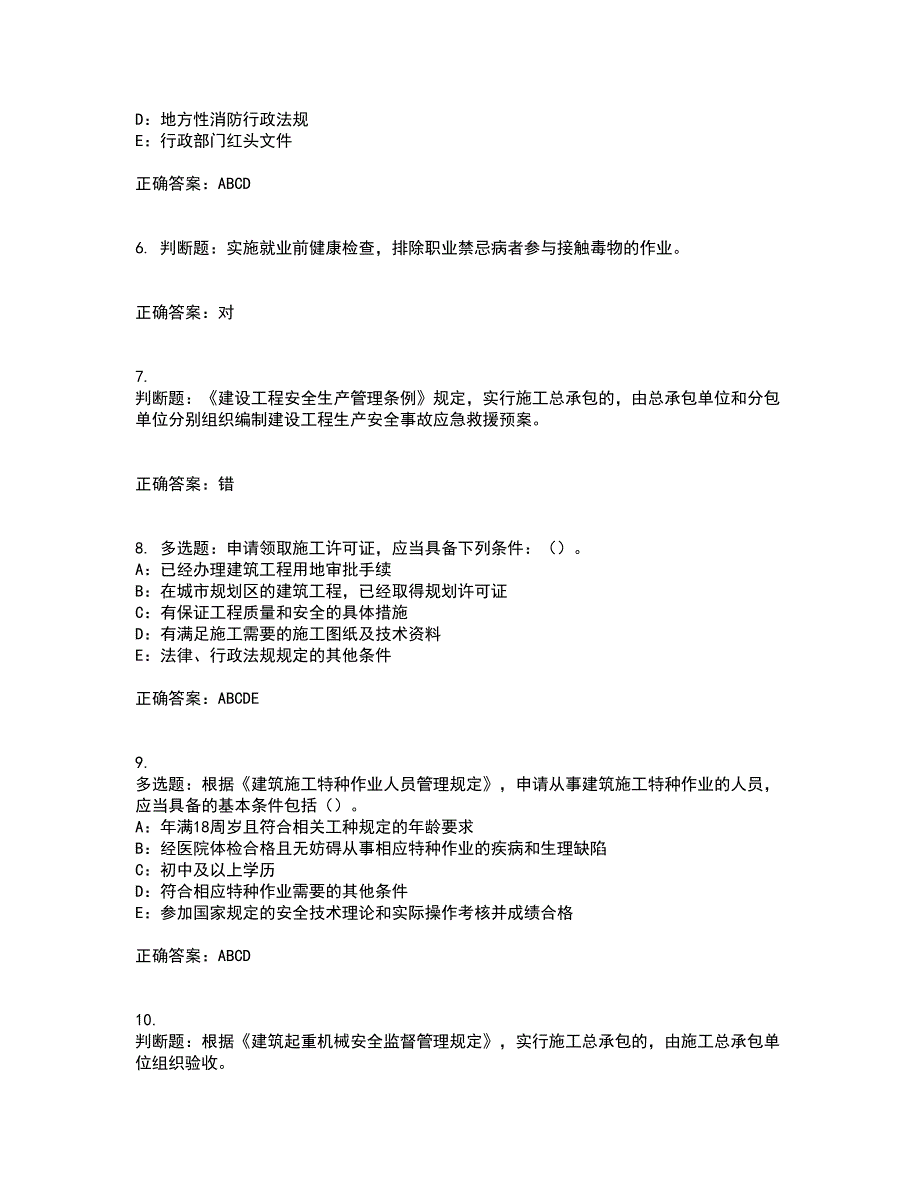 D：地方性消防行政法规
E：行政部门红头文件

正确答案：ABCD

6. 判断题：实施就业前健康检查，排除职业禁忌病者参与接触毒物的作业。

正确答案：对

7.
判断题：《建设工程安全生产管理条例》规定，实行施工总承包的，由总承包单位和分包单位分别组织编制建设工程生产安全事故应急救援预案。

正确答案：错

8. 多选题：申请领取施工许可证，应当具备下列条件：（）。
A：已经办理建筑工程用地审批手续
B：在城市规划区的建筑工程，已经取得规划许可证
C：有保证工程质量和安全的具体措施
D：有满足施工需要的施工图纸及技术资料
E：法律、行政法规规定的其他条件

正确答案：ABCDE

9.
多选题：根据《建筑施工特种作业人员管理规定》，申请从事建筑施工特种作业的人员，应当具备的基本条件包括（）。
A：年满18周岁且符合相关工种规定的年龄要求
B：经医院体检合格且无妨碍从事相应特种作业的疾病和生理缺陷
C：初中及以上学历
D：符合相应特种作业需要的其他条件
E：参加国家规定的安全技术理论和实际操作考核并成绩合格

正确答案：ABCD

10.
判断题：根据《建筑起重机械安全监督管理规定》，实行施工总承包的，由施工总承包单位组织验收。